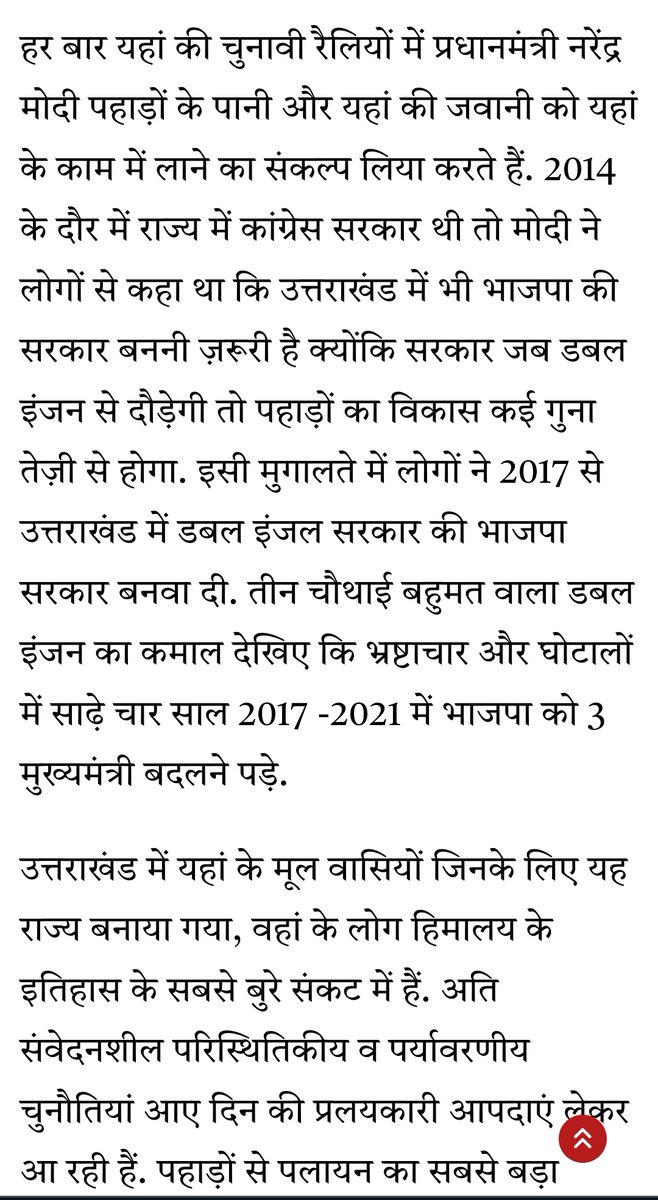 हर बार यहां की चुनावी रैलियों में प्रधानमंत्री नरेंद्र मोदी पहाड़ों के पानी और यहां की जवानी को यहां के काम में लाने का संकल्प लिया करते हैं. 2014 के दौर में राज्य में कांग्रेस सरकार थी तो मोदी ने लोगों से कहा था कि उत्तराखंड में भी भाजपा की सरकार बननी ज़रूरी है क्योंकि सरकार जब डबल इंजन से दौड़ेगी तो पहाड़ों का विकास कई गुना तेज़ी से होगा. इसी मुगालते में लोगों ने 2017 से उत्तराखंड में डबल इंजल सरकार की भाजपा सरकार बनवा दी. तीन चौथाई बहुमत वाला डबल इंजन का कमाल देखिए कि भ्रष्टाचार और घोटालों में साढ़े चार साल 2017 -2021 में भाजपा को 3 मुख्यमंत्री बदलने पड़े.

उत्तराखंड में यहां के मूल वासियों जिनके लिए यह राज्य बनाया गया, वहां के लोग हिमालय के इतिहास के सबसे बुरे संकट में हैं. अति संवेदनशील परिस्थितिकीय व पर्यावरणीय चुनौतियां आए दिन की प्रलयकारी आपदाएं लेकर आ रही हैं. पहाड़ों से पलायन का सबसे बड़ा